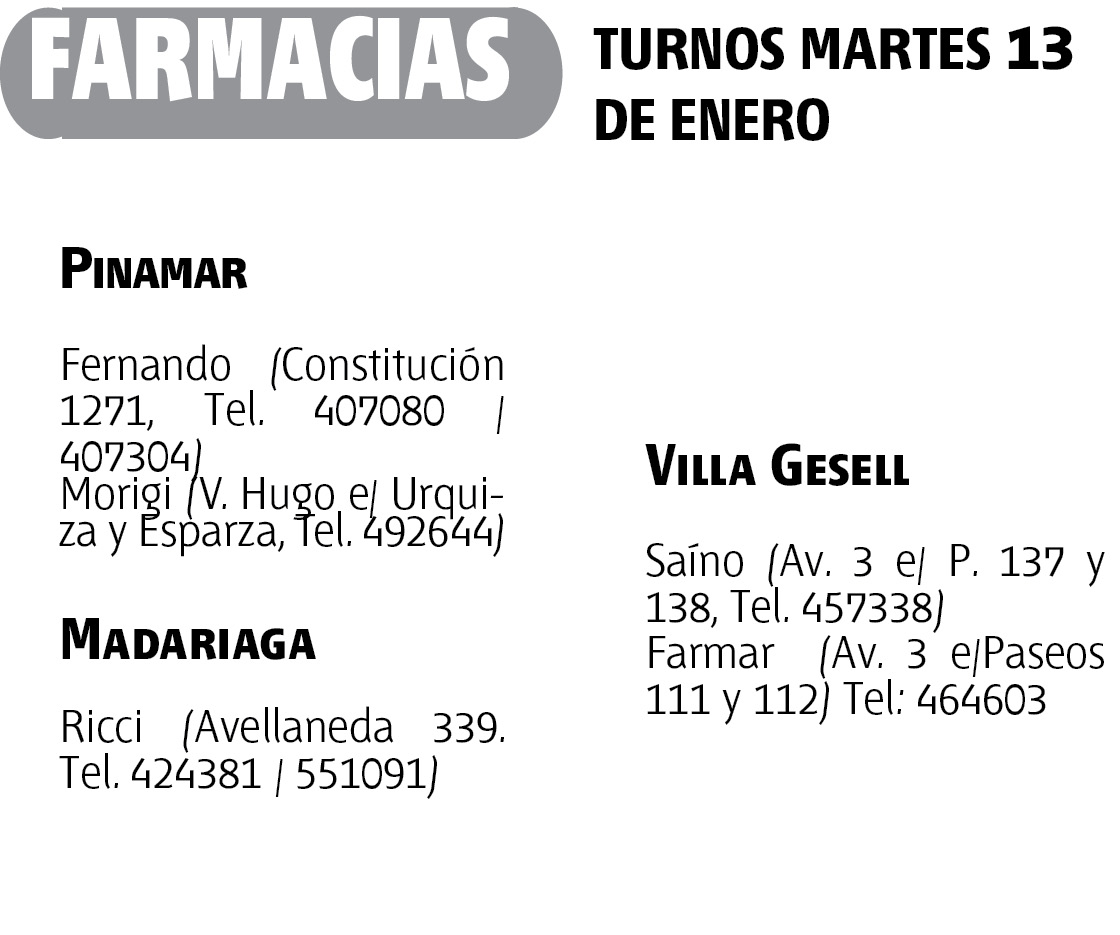 FARMACIAS

TURNOS MARTES 13 DE ENERO

PINAMAR

Fernando (Constitución 1271, Tel. 407080 / 407304)
Morigi (V. Hugo e/ Urquiza y Esparza, Tel. 492644)

MADARIAGA

Ricci (Avellaneda 339. Tel. 424381 / 551091)

VILLA GESELL

Saíno (Av. 3 e/ P. 137 y 138, Tel. 457338)
Farmar (Av. 3 e/Paseos 111 y 112) Tel: 464603